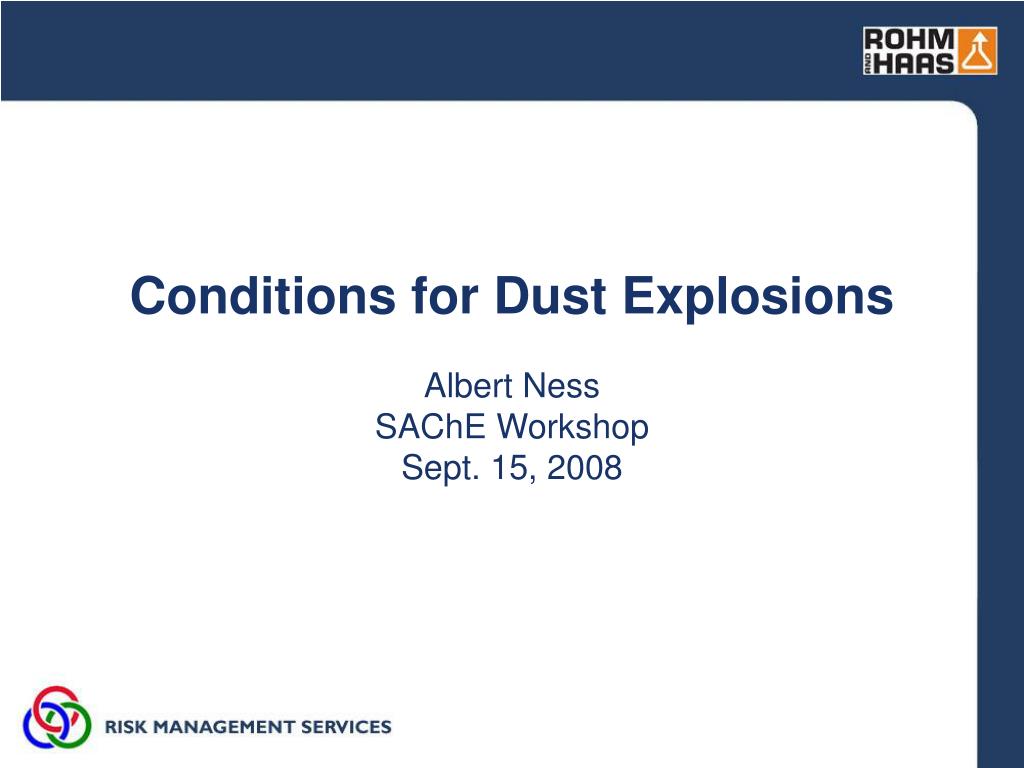 ROHM AND HAAS

Conditions for Dust Explosions

Albert Ness
SAChE Workshop
Sept. 15, 2008

RISK MANAGEMENT SERVICES